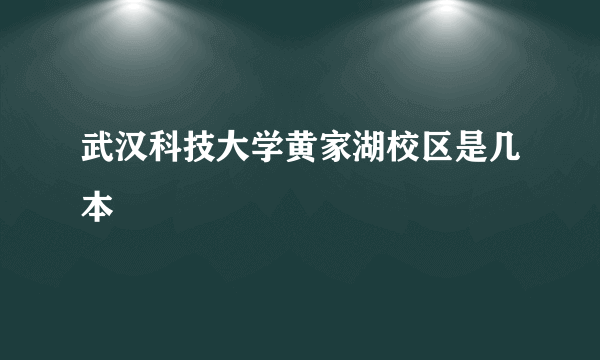 武汉科技大学黄家湖校区是几本